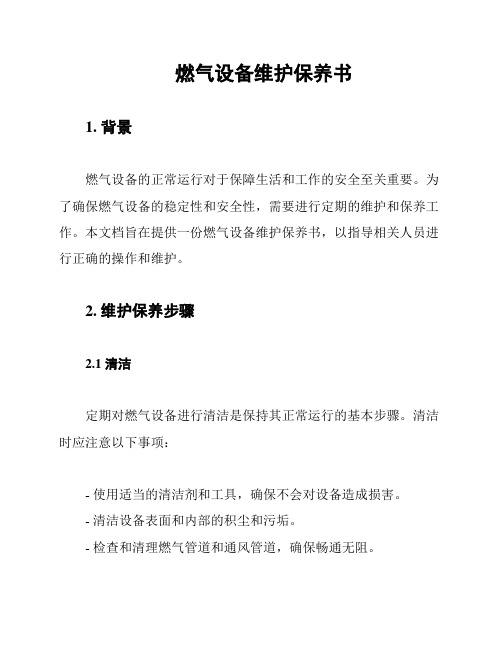 燃气设备维护保养书

1. 背景

燃气设备的正常运行对于保障生活和工作的安全至关重要。为了确保燃气设备的稳定性和安全性，需要进行定期的维护和保养工作。本文档旨在提供一份燃气设备维护保养书，以指导相关人员进行正确的操作和维护。

2. 维护保养步骤

2.1 清洁

定期对燃气设备进行清洁是保持其正常运行的基本步骤。清洁时应注意以下事项：

- 使用适当的清洁剂和工具，确保不会对设备造成损害。
- 清洁设备表面和内部的积尘和污垢。
- 检查和清理燃气管道和通风管道，确保畅通无阻。